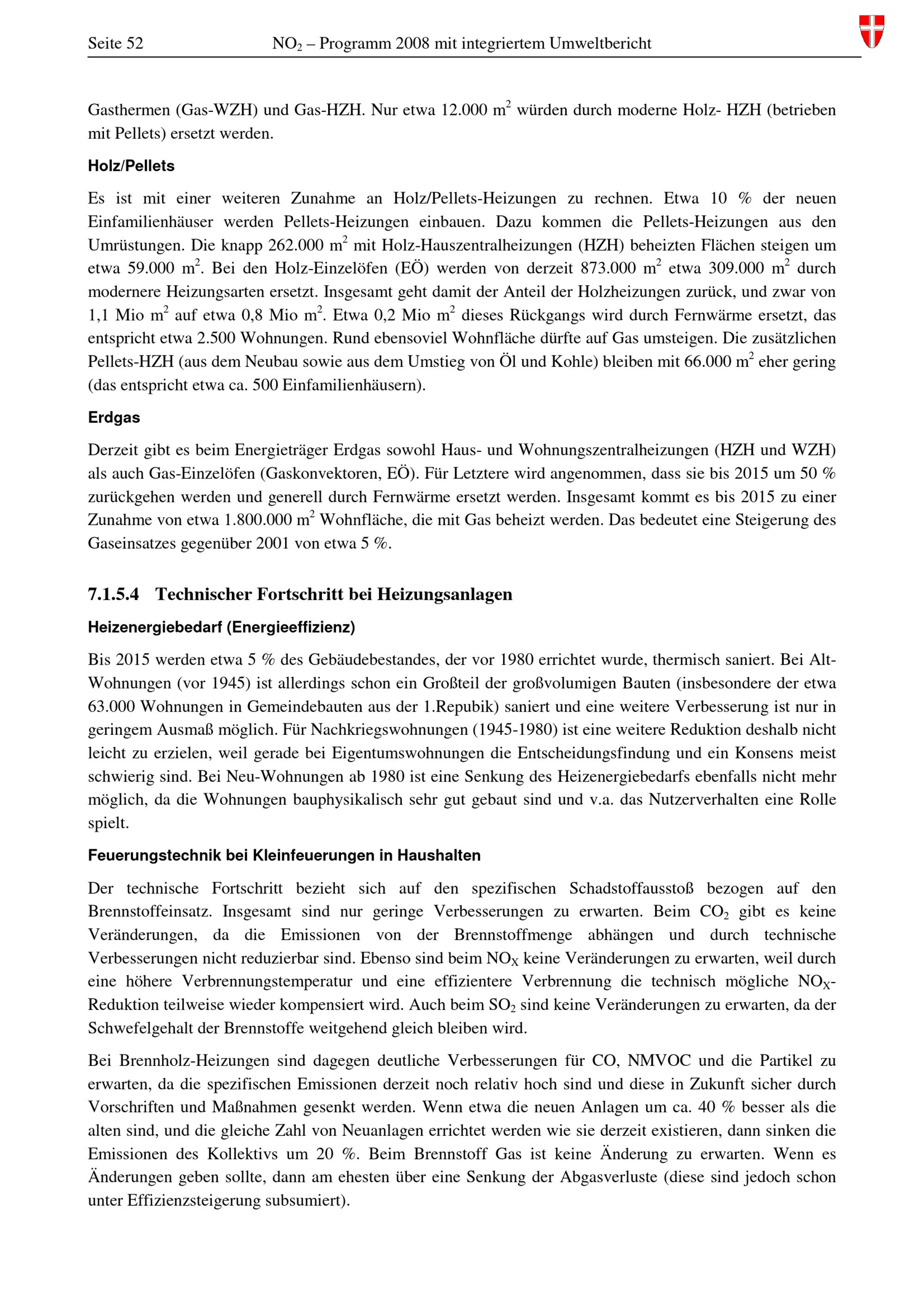 Seite 52 $NO_2$ – Programm 2008 mit integriertem Umweltbericht

Gasthermen (Gas-WZH) und Gas-HZH. Nur etwa 12.000 $m^2$ würden durch moderne Holz- HZH (betrieben mit Pellets) ersetzt werden.

Holz/Pellets

Es ist mit einer weiteren Zunahme an Holz/Pellets-Heizungen zu rechnen. Etwa 10 % der neuen Einfamilienhäuser werden Pellets-Heizungen einbauen. Dazu kommen die Pellets-Heizungen aus den Umrüstungen. Die knapp 262.000 $m^2$ mit Holz-Hauszentralheizungen (HZH) beheizten Flächen steigen um etwa 59.000 $m^2$. Bei den Holz-Einzelöfen (EÖ) werden von derzeit 873.000 $m^2$ etwa 309.000 $m^2$ durch modernere Heizungsarten ersetzt. Insgesamt geht damit der Anteil der Holzheizungen zurück, und zwar von 1,1 Mio $m^2$ auf etwa 0,8 Mio $m^2$. Etwa 0,2 Mio $m^2$ dieses Rückgangs wird durch Fernwärme ersetzt, das entspricht etwa 2.500 Wohnungen. Rund ebensoviel Wohnfläche dürfte auf Gas umsteigen. Die zusätzlichen Pellets-HZH (aus dem Neubau sowie aus dem Umstieg von Öl und Kohle) bleiben mit 66.000 $m^2$ eher gering (das entspricht etwa ca. 500 Einfamilienhäusern).

Erdgas

Derzeit gibt es beim Energieträger Erdgas sowohl Haus- und Wohnungszentralheizungen (HZH und WZH) als auch Gas-Einzelöfen (Gaskonvektoren, EÖ). Für Letztere wird angenommen, dass sie bis 2015 um 50 % zurückgehen werden und generell durch Fernwärme ersetzt werden. Insgesamt kommt es bis 2015 zu einer Zunahme von etwa 1.800.000 $m^2$ Wohnfläche, die mit Gas beheizt werden. Das bedeutet eine Steigerung des Gaseinsatzes gegenüber 2001 von etwa 5 %.

7.1.5.4 Technischer Fortschritt bei Heizungsanlagen

Heizenergiebedarf (Energieeffizienz)

Bis 2015 werden etwa 5 % des Gebäudebestandes, der vor 1980 errichtet wurde, thermisch saniert. Bei Alt-Wohnungen (vor 1945) ist allerdings schon ein Großteil der großvolumigen Bauten (insbesondere der etwa 63.000 Wohnungen in Gemeindebauten aus der 1.Repubik) saniert und eine weitere Verbesserung ist nur in geringem Ausmaß möglich. Für Nachkriegswohnungen (1945-1980) ist eine weitere Reduktion deshalb nicht leicht zu erzielen, weil gerade bei Eigentumswohnungen die Entscheidungsfindung und ein Konsens meist schwierig sind. Bei Neu-Wohnungen ab 1980 ist eine Senkung des Heizenergiebedarfs ebenfalls nicht mehr möglich, da die Wohnungen bauphysikalisch sehr gut gebaut sind und v.a. das Nutzerverhalten eine Rolle spielt.

Feuerungstechnik bei Kleinfeuerungen in Haushalten

Der technische Fortschritt bezieht sich auf den spezifischen Schadstoffausstoß bezogen auf den Brennstoffeinsatz. Insgesamt sind nur geringe Verbesserungen zu erwarten. Beim $CO_2$ gibt es keine Veränderungen, da die Emissionen von der Brennstoffmenge abhängen und durch technische Verbesserungen nicht reduzierbar sind. Ebenso sind beim $NO_X$ keine Veränderungen zu erwarten, weil durch eine höhere Verbrennungstemperatur und eine effizientere Verbrennung die technisch mögliche $NO_X$-Reduktion teilweise wieder kompensiert wird. Auch beim $SO_2$ sind keine Veränderungen zu erwarten, da der Schwefelgehalt der Brennstoffe weitgehend gleich bleiben wird.

Bei Brennholz-Heizungen sind dagegen deutliche Verbesserungen für CO, NMVOC und die Partikel zu erwarten, da die spezifischen Emissionen derzeit noch relativ hoch sind und diese in Zukunft sicher durch Vorschriften und Maßnahmen gesenkt werden. Wenn etwa die neuen Anlagen um ca. 40 % besser als die alten sind, und die gleiche Zahl von Neuanlagen errichtet werden wie sie derzeit existieren, dann sinken die Emissionen des Kollektivs um 20 %. Beim Brennstoff Gas ist keine Änderung zu erwarten. Wenn es Änderungen geben sollte, dann am ehesten über eine Senkung der Abgasverluste (diese sind jedoch schon unter Effizienzsteigerung subsumiert).